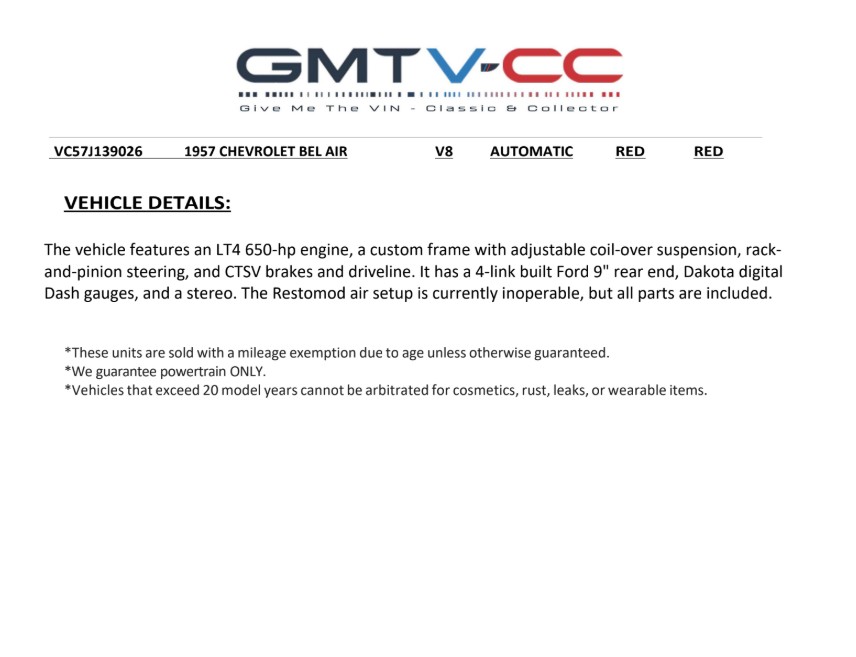 GMTV-CC
Give Me The VIN - Classic & Collector

VC57J139026 1957 CHEVROLET BEL AIR V8 AUTOMATIC RED RED

VEHICLE DETAILS:

The vehicle features an LT4 650-hp engine, a custom frame with adjustable coil-over suspension, rack-and-pinion steering, and CTSV brakes and driveline. It has a 4-link built Ford 9" rear end, Dakota digital Dash gauges, and a stereo. The Restomod air setup is currently inoperable, but all parts are included.

*These units are sold with a mileage exemption due to age unless otherwise guaranteed.
*We guarantee powertrain ONLY.
*Vehicles that exceed 20 model years cannot be arbitrated for cosmetics, rust, leaks, or wearable items.